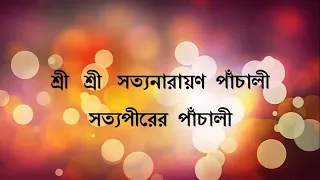 শ্রী শ্রী সত্যনারায়ণ পাঁচালী
সত্যপীরের পাঁচালী